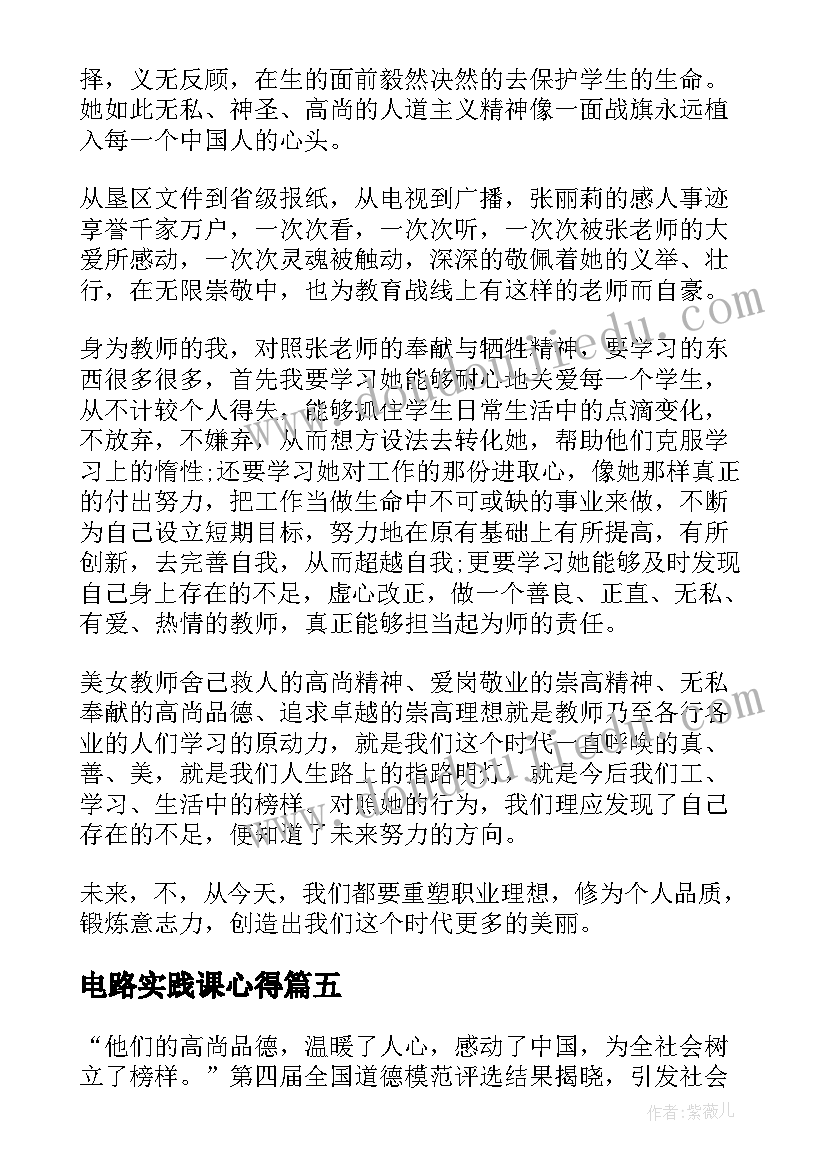 择，义无反顾，在生的面前毅然决然的去保护学生的生命。她如此无私、神圣、高尚的人道主义精神像一面战旗永远植入每一个中国人的心头。

从垦区文件到省级报纸，从电视到广播，张丽莉的感人事迹享誉千家万户，一次次看，一次次听，一次次被张老师的大爱所感动，一次次灵魂被触动，深深的敬佩着她的义举、壮行，在无限崇敬中，也为教育战线上有这样的老师而自豪。

身为教师的我，对照张老师的奉献与牺牲精神，要学习的东西很多很多，首先我要学习她能够耐心地关爱每一个学生，从不计较个人得失，能够抓住学生日常生活中的点滴变化，不放弃，不嫌弃，从而想方设法去转化她，帮助他们克服学习上的惰性;还要学习她对工作的那份进取心，像她那样真正的付出努力，把工作当做生命中不可或缺的事业来做，不断为自己设立短期目标，努力地在原有基础上有所提高，有所创新，去完善自我，从而超越自我;更要学习她能够及时发现自己身上存在的不足，虚心改正，做一个善良、正直、无私、有爱、热情的教师，真正能够担当起为师的责任。

美女教师舍己救人的高尚精神、爱岗敬业的崇高精神、无私奉献的高尚品德、追求卓越的崇高理想就是教师乃至各行各业的人们学习的原动力，就是我们这个时代一直呼唤的真、善、美，就是我们人生路上的指路明灯，就是今后我们工、学习、生活中的榜样，对照她的行为，我们理应发现了自己存在的不足，便知道了未来努力的方向。

未来，不，从今天，我们都要重塑职业理想，修为个人品质，锻炼意志力，创造出我们这个时代更多的美丽。

电路实践课心得篇五

“他们的高尚品德，温暖了人心，感动了中国，为全社会树立了榜样。”第四届全国道德模范评选结果揭晓，引发社会

作者:紫薇儿